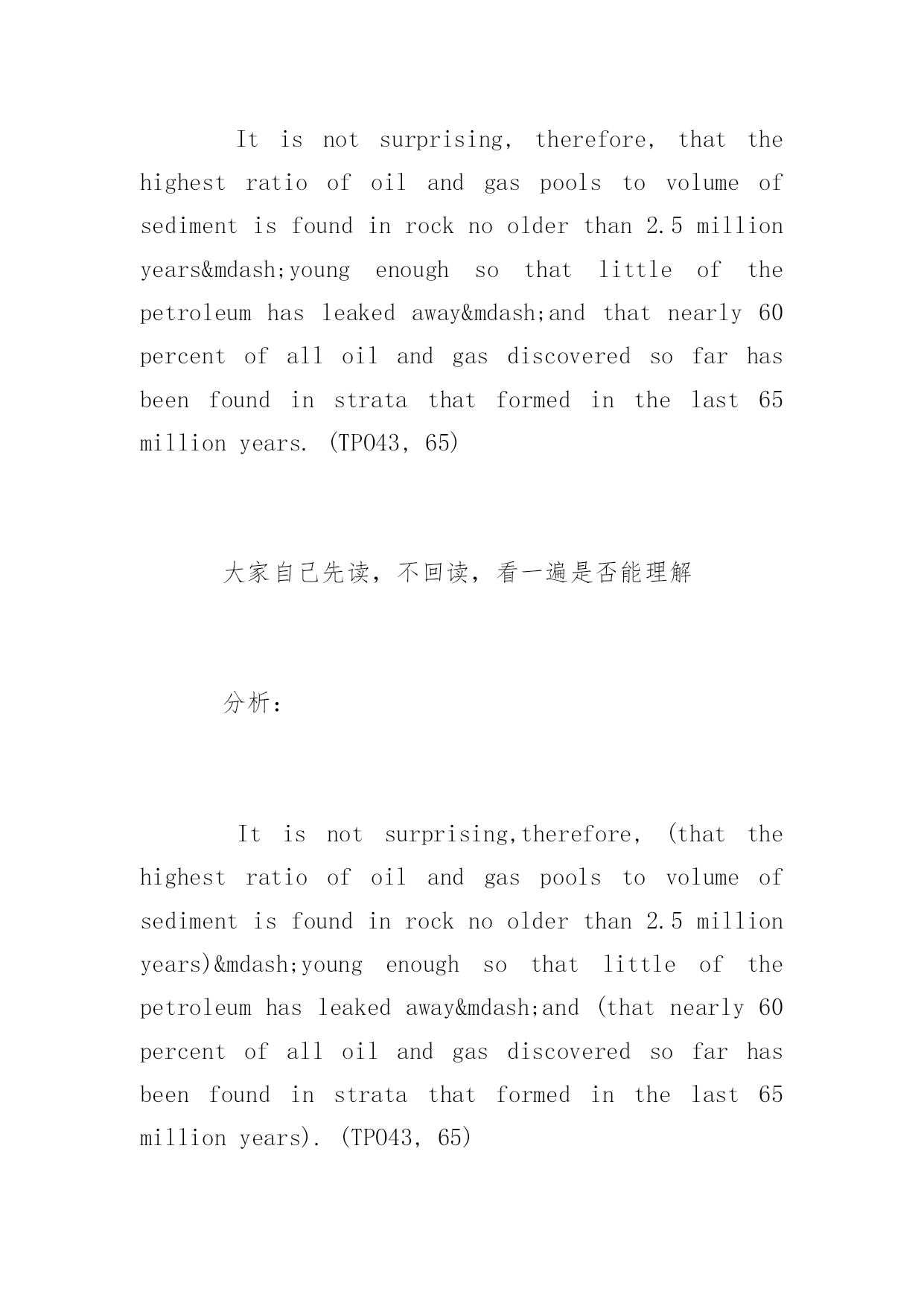 It is not surprising, therefore, that the highest ratio of oil and gas pools to volume of sediment is found in rock no older than 2.5 million years&mdash;young enough so that little of the petroleum has leaked away&mdash;and that nearly 60 percent of all oil and gas discovered so far has been found in strata that formed in the last 65 million years. (TPO43, 65)

大家自己先读，不回读，看一遍是否能理解

分析：

It is not surprising,therefore, (that the highest ratio of oil and gas pools to volume of sediment is found in rock no older than 2.5 million years)&mdash;young enough so that little of the petroleum has leaked away&mdash;and (that nearly 60 percent of all oil and gas discovered so far has been found in strata that formed in the last 65 million years). (TPO43, 65)